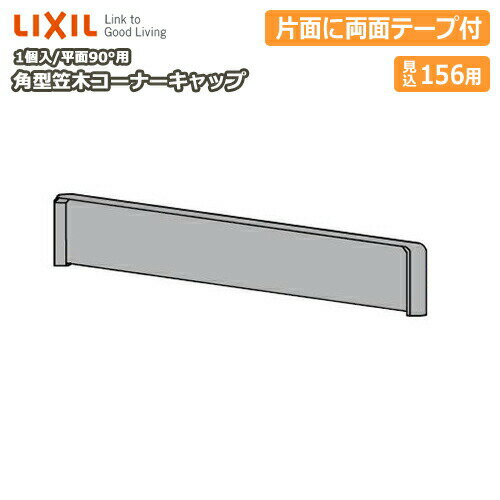 LIXIL Link to Good Living

片面に両面テープ付

1個入/平面90°用
角型笠木コーナーキャップ

見込156用